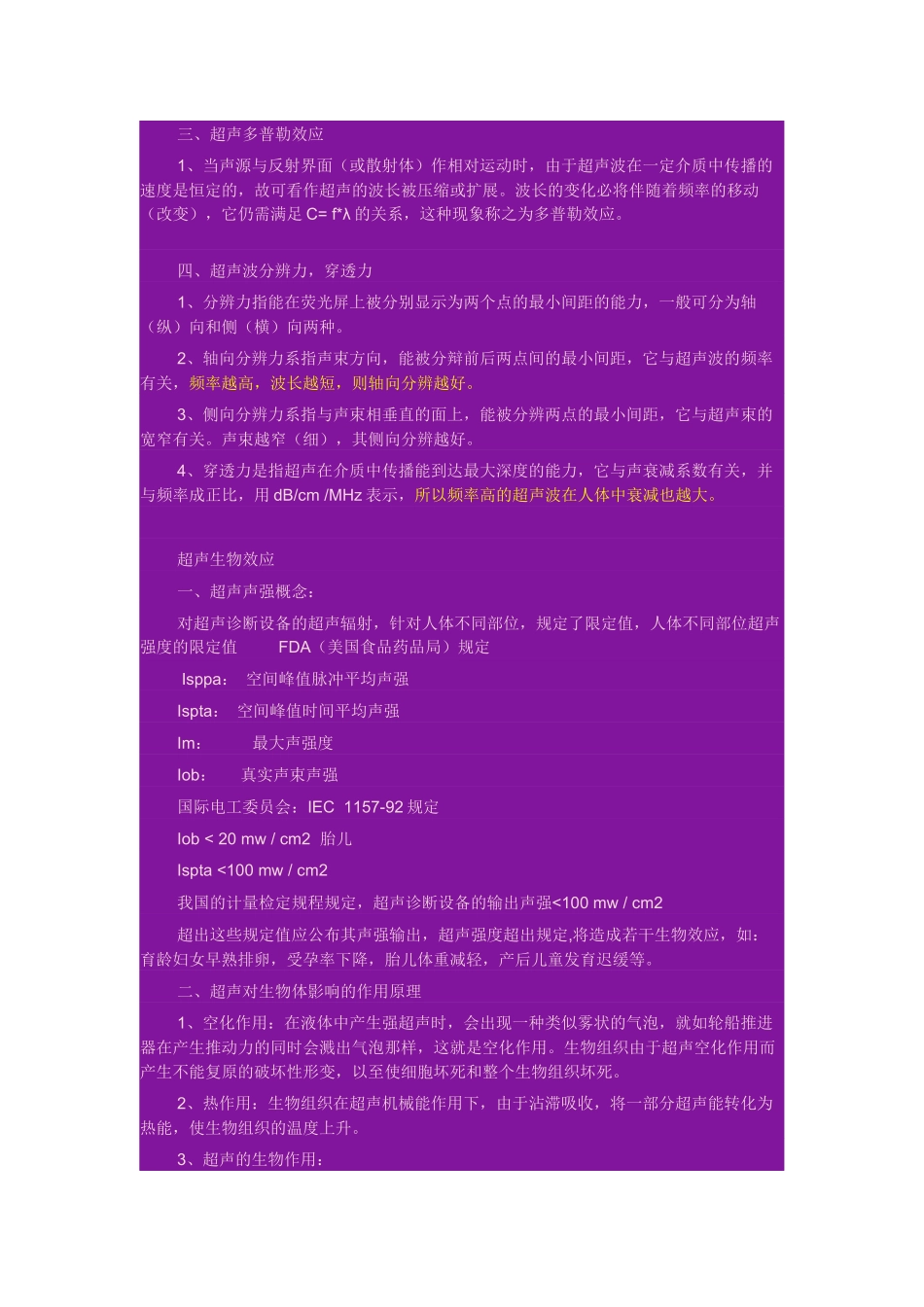 三、超声多普勒效应

1、当声源与反射界面（或散射体）作相对运动时，由于超声波在一定介质中传播的速度是恒定的，故可看作超声的波长被压缩或扩展。波长的变化必将伴随着频率的移动（改变），它仍需满足 C= f*λ 的关系，这种现象称之为多普勒效应。

四、超声波分辨力，穿透力

1、分辨力指能在荧光屏上被分别显示为两个点的最小间距的能力，一般可分为轴（纵）向和侧（横）向两种。

2、轴向分辨力系指声束方向，能被分辩前后两点间的最小间距，它与超声波的频率有关，频率越高，波长越短，则轴向分辨越好。

3、侧向分辨力系指与声束相垂直的面上，能被分辨两点的最小间距，它与超声束的宽窄有关。声束越窄（细），其侧向分辨越好。

4、穿透力是指超声在介质中传播能到达最大深度的能力，它与声衰减系数有关，并与频率成正比，用 dB/cm /MHz 表示，所以频率高的超声波在人体中衰减也越大。

超声生物效应

一、超声声强概念：

对超声诊断设备的超声辐射，针对人体不同部位，规定了限定值，人体不同部位超声强度的限定值 FDA（美国食品药品局）规定

Isppa： 空间峰值脉冲平均声强

Ispta： 空间峰值时间平均声强

Im： 最大声强度

Iob： 真实声束声强

国际电工委员会：IEC 1157-92 规定

Iob < 20 mw / cm2 胎儿

Ispta <100 mw / cm2

我国的计量检定规程规定，超声诊断设备的输出声强<100 mw / cm2

超出这些规定值应公布其声强输出，超声强度超出规定,将造成若干生物效应，如：育龄妇女早熟排卵，受孕率下降，胎儿体重减轻，产后儿童发育迟缓等。

二、超声对生物体影响的作用原理

1、空化作用：在液体中产生强超声时，会出现一种类似雾状的气泡，就如轮船推进器在产生推动力的同时会溅出气泡那样，这就是空化作用。生物组织由于超声空化作用而产生不能复原的破坏性形变，以至使细胞坏死和整个生物组织坏死。

2、热作用：生物组织在超声机械能作用下，由于沾滞吸收，将一部分超声能转化为热能，使生物组织的温度上升。

3、超声的生物作用：